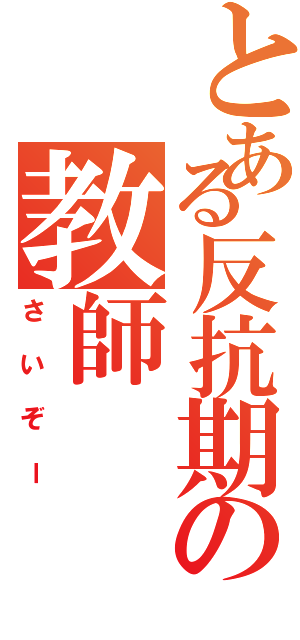 とある反抗期の
教師
さいぞー